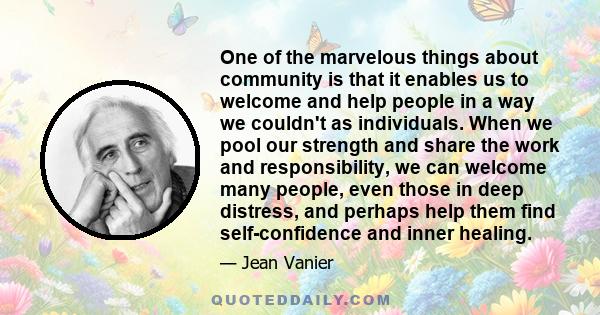 One of the marvelous things about community is that it enables us to welcome and help people in a way we couldn't as individuals. When we pool our strength and share the work and responsibility, we can welcome many people, even those in deep distress, and perhaps help them find self-confidence and inner healing.

— Jean Vanier

QUOTEDDAILY.COM